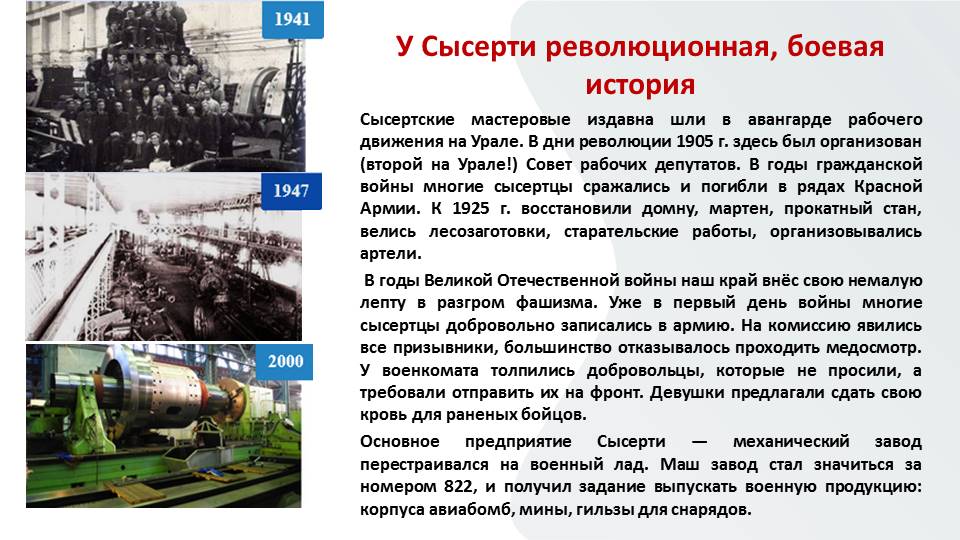 1941

1947

2000

У Сысерти революционная, боевая история

Сысертские мастеровые издавна шли в авангарде рабочего движения на Урале. В дни революции 1905 г. здесь был организован (второй на Урале!) Совет рабочих депутатов. В годы гражданской войны многие сысертцы сражались и погибли в рядах Красной Армии. К 1925 г. восстановили домну, мартен, прокатный стан, велись лесозаготовки, старательские работы, организовывались артели.

В годы Великой Отечественной войны наш край внёс свою немалую лепту в разгром фашизма. Уже в первый день войны многие сысертцы добровольно записались в армию. На комиссию явились все призывники, большинство отказывалось проходить медосмотр. У военкомата толпились добровольцы, которые не просили, а требовали отправить их на фронт. Девушки предлагали сдать свою кровь для раненых бойцов.

Основное предприятие Сысерти — механический завод перестраивался на военный лад. Маш завод стал значиться за номером 822, и получил задание выпускать военную продукцию: корпуса авиабомб, мины, гильзы для снарядов.